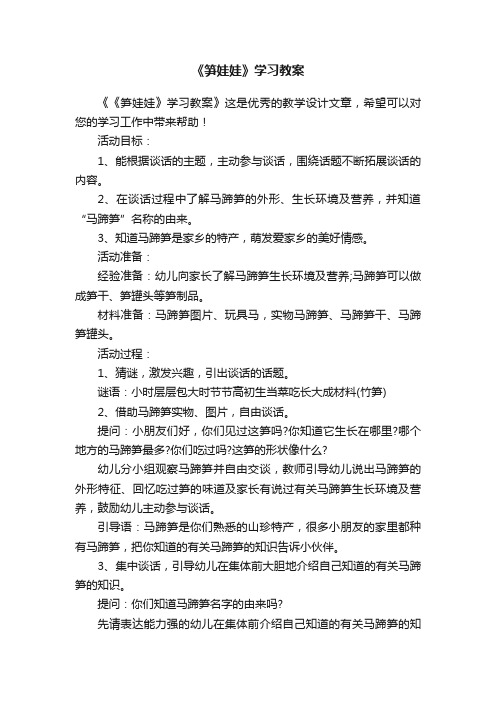 《笋娃娃》学习教案

《《笋娃娃》学习教案》这是优秀的教学设计文章，希望可以对您的学习工作中带来帮助！

活动目标：

1、能根据谈话的主题，主动参与谈话，围绕话题不断拓展谈话的内容。

2、在谈话过程中了解马蹄笋的外形、生长环境及营养，并知道“马蹄笋”名称的由来。

3、知道马蹄笋是家乡的特产，萌发爱家乡的美好情感。

活动准备：

经验准备：幼儿向家长了解马蹄笋生长环境及营养;马蹄笋可以做成笋干、笋罐头等笋制品。

材料准备：马蹄笋图片、玩具马，实物马蹄笋、马蹄笋干、马蹄笋罐头。

活动过程：

1、猜谜，激发兴趣，引出谈话的话题。

谜语：小时层层包大时节节高初生当菜吃长大成材料(竹笋)

2、借助马蹄笋实物、图片，自由谈话。

提问：小朋友们好，你们见过这笋吗?你知道它生长在哪里?哪个地方的马蹄笋最多?你们吃过吗?这笋的形状像什么?

幼儿分小组观察马蹄笋并自由交谈，教师引导幼儿说出马蹄笋的外形特征、回忆吃过笋的味道及家长有说过有关马蹄笋生长环境及营养，鼓励幼儿主动参与谈话。

引导语：马蹄笋是你们熟悉的山珍特产，很多小朋友的家里都种有马蹄笋，把你知道的有关马蹄笋的知识告诉小伙伴。

3、集中谈话，引导幼儿在集体前大胆地介绍自己知道的有关马蹄笋的知识。

提问：你们知道马蹄笋名字的由来吗?

先请表达能力强的幼儿在集体前介绍自己知道的有关马蹄笋的知